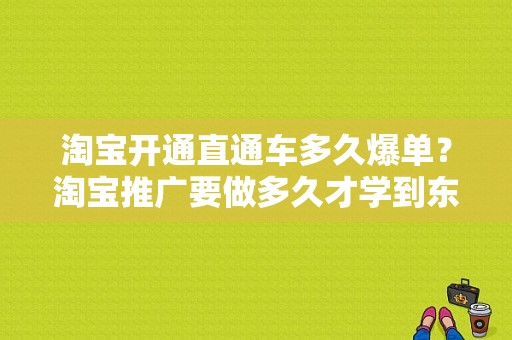 淘宝开通直通车多久爆单？淘宝推广要做多久才学到东